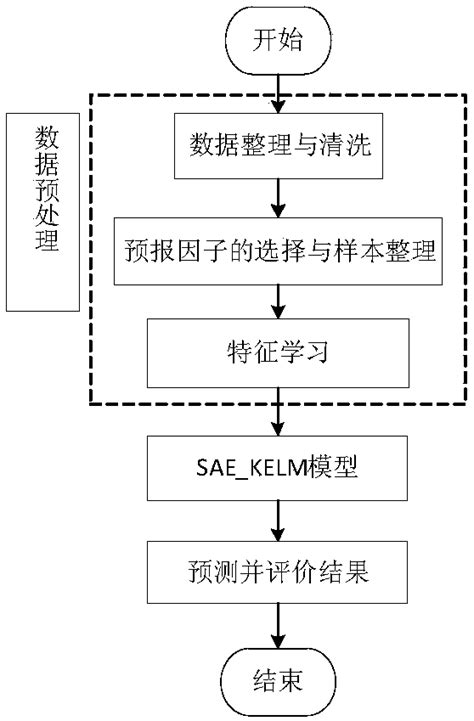 开始

数据预处理

数据整理与清洗

预报因子的选择与样本整理

特征学习

SAE_KELM模型

预测并评价结果

结束